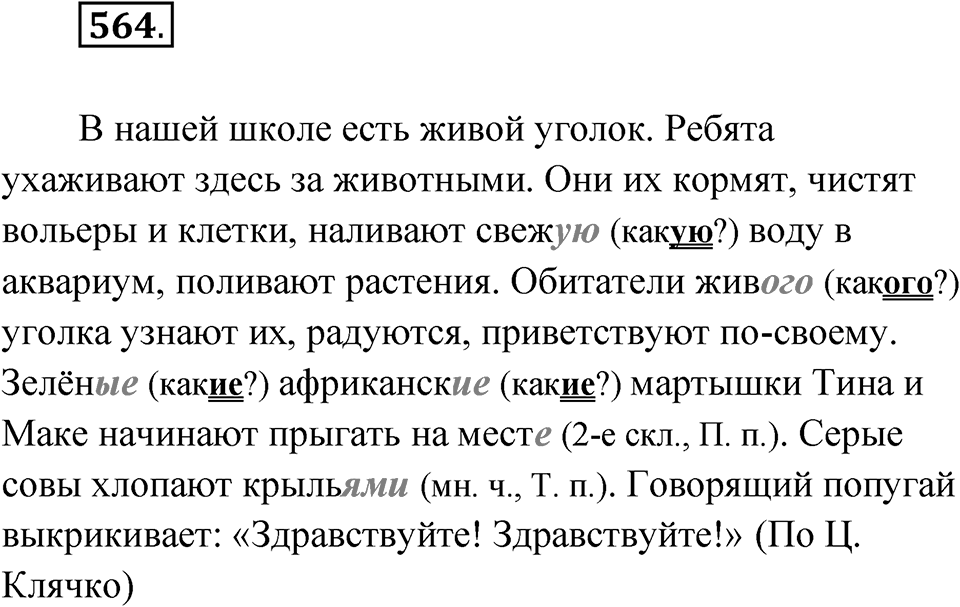 564.

В нашей школе есть живой уголок. Ребята ухаживают здесь за животными. Они их кормят, чистят вольеры и клетки, наливают свежую (какую?) воду в аквариум, поливают растения. Обитатели живого (какого?) уголка узнают их, радуются, приветствуют по-своему. Зелёные (какие?) африканские (какие?) мартышки Тина и Маке начинают прыгать на месте (2-е скл., П. п.). Серые совы хлопают крыльями (мн. ч., Т. п.). Говорящий попугай выкрикивает: «Здравствуйте! Здравствуйте!» (По Ц. Клячко)